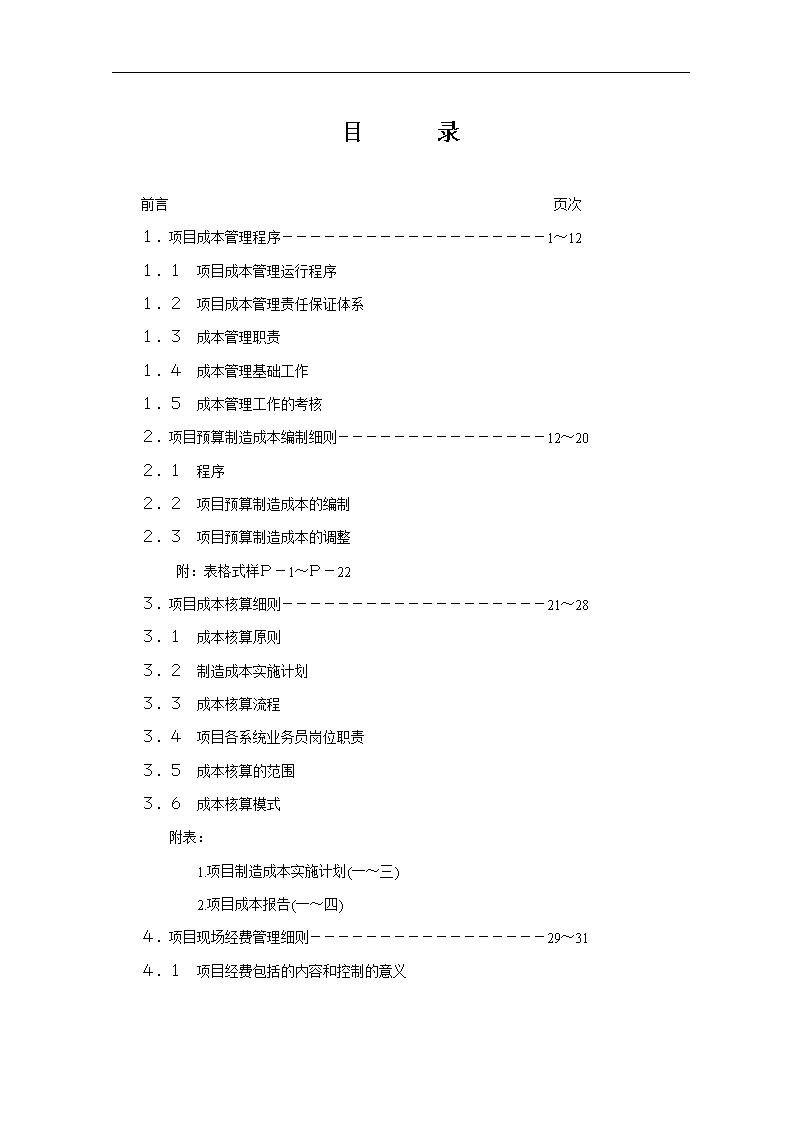 目　　录

前言　　页次

１．项目成本管理程序－－－－－－－－－－－－－－－－－－－－1～12

１．１　项目成本管理运行程序

１．２　项目成本管理责任保证体系

１．３　成本管理职责

１．４　成本管理基础工作

１．５　成本管理工作的考核

２．项目预算制造成本编制细则－－－－－－－－－－－－－－－－12～20

２．１　程序

２．２　项目预算制造成本的编制

２．３　项目预算制造成本的调整

附：表格式样Ｐ－1～Ｐ－22

３．项目成本核算细则－－－－－－－－－－－－－－－－－－－－21～28

３．１　成本核算原则

３．２　制造成本实施计划

３．３　成本核算流程

３．４　项目各系统业务员岗位职责

３．５　成本核算的范围

３．６　成本核算模式

附表：

1.项目制造成本实施计划(一～三)

2.项目成本报告(一～四)

４．项目现场经费管理细则－－－－－－－－－－－－－－－－－－29～31

４．１　项目经费包括的内容和控制的意义